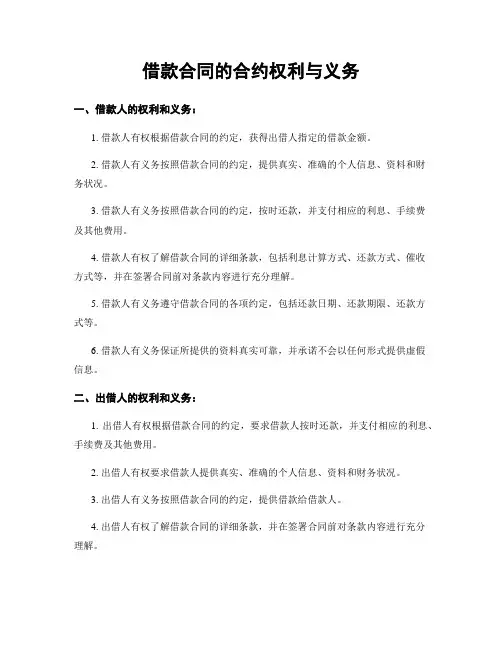 借款合同的合约权利与义务

一、借款人的权利和义务：

1. 借款人有权根据借款合同的约定，获得出借人指定的借款金额。

2. 借款人有义务按照借款合同的约定，提供真实、准确的个人信息、资料和财务状况。

3. 借款人有义务按照借款合同的约定，按时还款，并支付相应的利息、手续费及其他费用。

4. 借款人有权了解借款合同的详细条款，包括利息计算方式、还款方式、催收方式等，并在签署合同前对条款内容进行充分理解。

5. 借款人有义务遵守借款合同的各项约定，包括还款日期、还款期限、还款方式等。

6. 借款人有义务保证所提供的资料真实可靠，并承诺不会以任何形式提供虚假信息。

二、出借人的权利和义务：

1. 出借人有权根据借款合同的约定，要求借款人按时还款，并支付相应的利息、手续费及其他费用。

2. 出借人有权要求借款人提供真实、准确的个人信息、资料和财务状况。

3. 出借人有义务按照借款合同的约定，提供借款给借款人。

4. 出借人有权了解借款合同的详细条款，并在签署合同前对条款内容进行充分理解。